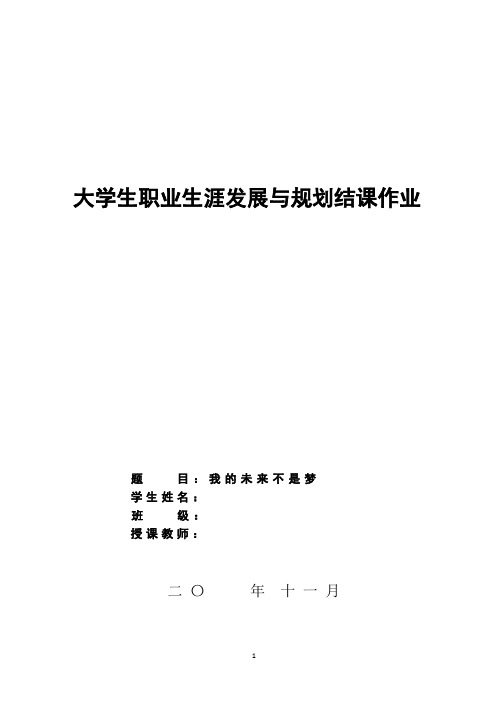 大学生职业生涯发展与规划结课作业

题　　目：我的未来不是梦
学生姓名：
班　　级：
授课教师：

二〇　　年　十一月

1